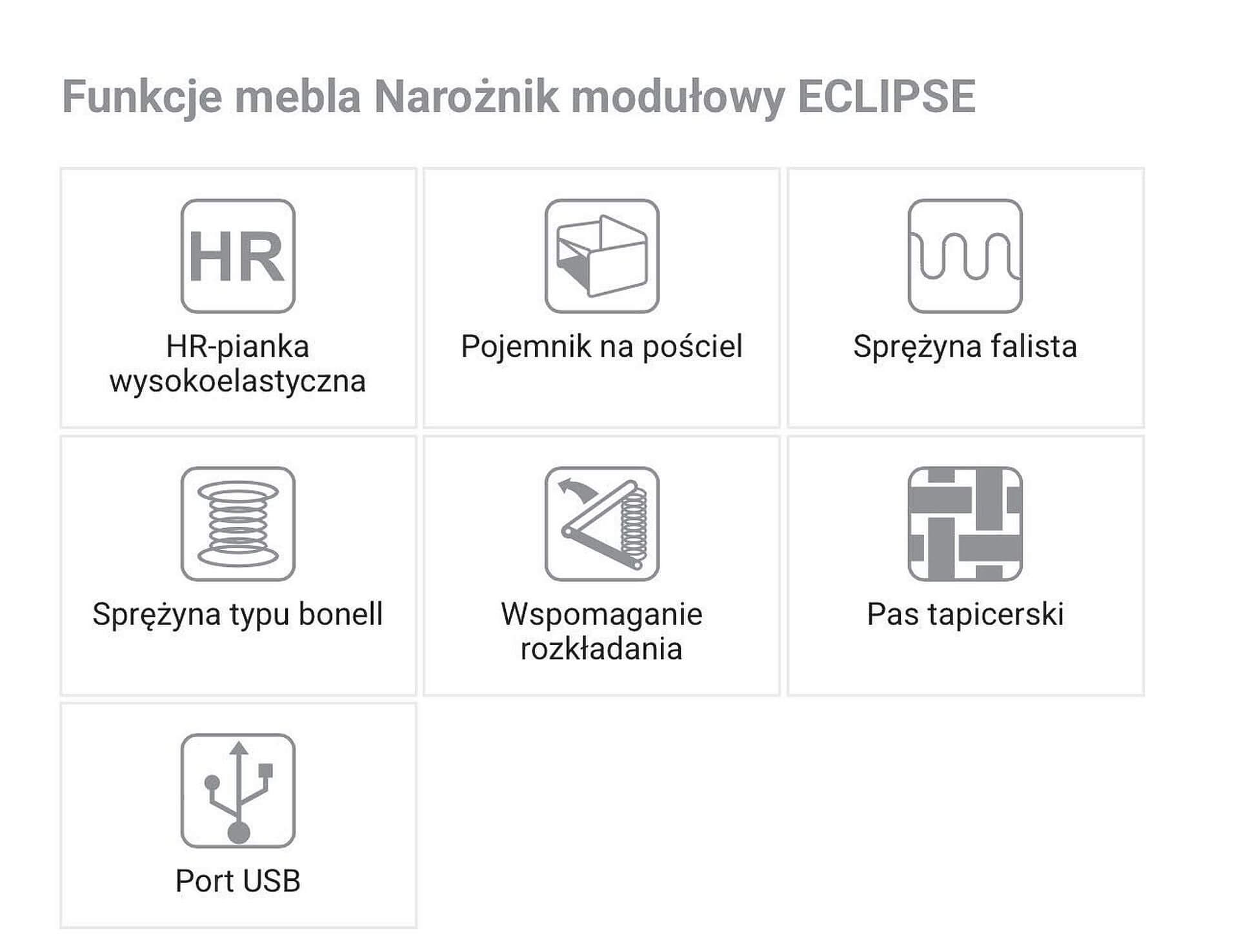 Funkcje mebla Narożnik modułowy ECLIPSE

HR

HR-pianka wysokoelastyczna

Pojemnik na pościel

Sprężyna falista

Sprężyna typu bonell

Wspomaganie rozkładania

Pas tapicerski

Port USB